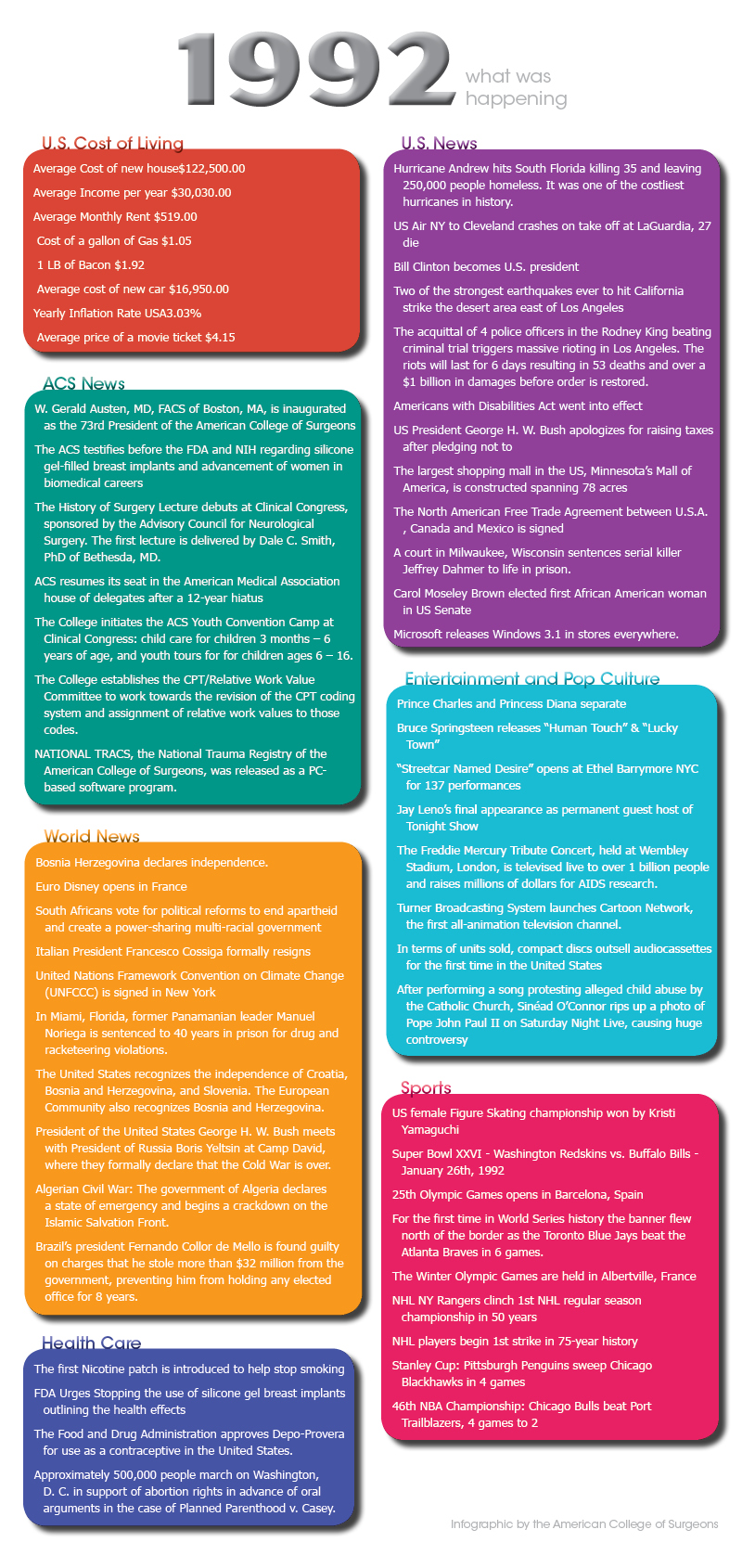 1992 what was happening

U.S. Cost of Living

Average Cost of new house$122,500.00

Average Income per year $30,030.00

Average Monthly Rent $519.00

Cost of a gallon of Gas $1.05

1 LB of Bacon $1.92

Average cost of new car $16,950.00

Yearly Inflation Rate USA3.03%

Average price of a movie ticket $4.15

ACS News

W. Gerald Austen, MD, FACS of Boston, MA, is inaugurated as the 73rd President of the American College of Surgeons

The ACS testifies before the FDA and NIH regarding silicone gel-filled breast implants and advancement of women in biomedical careers

The History of Surgery Lecture debuts at Clinical Congress, sponsored by the Advisory Council for Neurological Surgery. The first lecture is delivered by Dale C. Smith, PhD of Bethesda, MD.

ACS resumes its seat in the American Medical Association house of delegates after a 12-year hiatus

The College initiates the ACS Youth Convention Camp at Clinical Congress: child care for children 3 months – 6 years of age, and youth tours for for children ages 6 – 16.

The College establishes the CPT/Relative Work Value Committee to work towards the revision of the CPT coding system and assignment of relative work values to those codes.

NATIONAL TRACS, the National Trauma Registry of the American College of Surgeons, was released as a PC-based software program.

World News

Bosnia Herzegovina declares independence.

Euro Disney opens in France

South Africans vote for political reforms to end apartheid and create a power-sharing multi-racial government

Italian President Francesco Cossiga formally resigns

United Nations Framework Convention on Climate Change (UNFCCC) is signed in New York

In Miami, Florida, former Panamanian leader Manuel Noriega is sentenced to 40 years in prison for drug and racketeering violations.

The United States recognizes the independence of Croatia, Bosnia and Herzegovina, and Slovenia. The European Community also recognizes Bosnia and Herzegovina.

President of the United States George H. W. Bush meets with President of Russia Boris Yeltsin at Camp David, where they formally declare that the Cold War is over.

Algerian Civil War: The government of Algeria declares a state of emergency and begins a crackdown on the Islamic Salvation Front.

Brazil's president Fernando Collor de Mello is found guilty on charges that he stole more than $32 million from the government, preventing him from holding any elected office for 8 years.

Health Care

The first Nicotine patch is introduced to help stop smoking

FDA Urges Stopping the use of silicone gel breast implants outlining the health effects

The Food and Drug Administration approves Depo-Provera for use as a contraceptive in the United States.

Approximately 500,000 people march on Washington, D. C. in support of abortion rights in advance of oral arguments in the case of Planned Parenthood v. Casey.

U.S. News

Hurricane Andrew hits South Florida killing 35 and leaving 250,000 people homeless. It was one of the costliest hurricanes in history.

US Air NY to Cleveland crashes on take off at LaGuardia, 27 die

Bill Clinton becomes U.S. president

Two of the strongest earthquakes ever to hit California strike the desert area east of Los Angeles

The acquittal of 4 police officers in the Rodney King beating criminal trial triggers massive rioting in Los Angeles. The riots will last for 6 days resulting in 53 deaths and over a $1 billion in damages before order is restored.

Americans with Disabilities Act went into effect

US President George H. W. Bush apologizes for raising taxes after pledging not to

The largest shopping mall in the US, Minnesota's Mall of America, is constructed spanning 78 acres

The North American Free Trade Agreement between U.S.A. , Canada and Mexico is signed

A court in Milwaukee, Wisconsin sentences serial killer Jeffrey Dahmer to life in prison.

Carol Moseley Brown elected first African American woman in US Senate

Microsoft releases Windows 3.1 in stores everywhere.

Entertainment and Pop Culture

Prince Charles and Princess Diana separate

Bruce Springsteen releases "Human Touch" & "Lucky Town"

"Streetcar Named Desire" opens at Ethel Barrymore NYC for 137 performances

Jay Leno's final appearance as permanent guest host of Tonight Show

The Freddie Mercury Tribute Concert, held at Wembley Stadium, London, is televised live to over 1 billion people and raises millions of dollars for AIDS research.

Turner Broadcasting System launches Cartoon Network, the first all-animation television channel.

In terms of units sold, compact discs outsell audiocassettes for the first time in the United States

After performing a song protesting alleged child abuse by the Catholic Church, Sinéad O'Connor rips up a photo of Pope John Paul II on Saturday Night Live, causing huge controversy

Sports

US female Figure Skating championship won by Kristi Yamaguchi

Super Bowl XXVI - Washington Redskins vs. Buffalo Bills - January 26th, 1992

25th Olympic Games opens in Barcelona, Spain

For the first time in World Series history the banner flew north of the border as the Toronto Blue Jays beat the Atlanta Braves in 6 games.

The Winter Olympic Games are held in Albertville, France

NHL NY Rangers clinch 1st NHL regular season championship in 50 years

NHL players begin 1st strike in 75-year history

Stanley Cup: Pittsburgh Penguins sweep Chicago Blackhawks in 4 games

46th NBA Championship: Chicago Bulls beat Port Trailblazers, 4 games to 2

Infographic by the American College of Surgeons